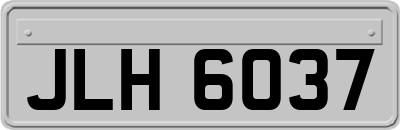 JLH 6037